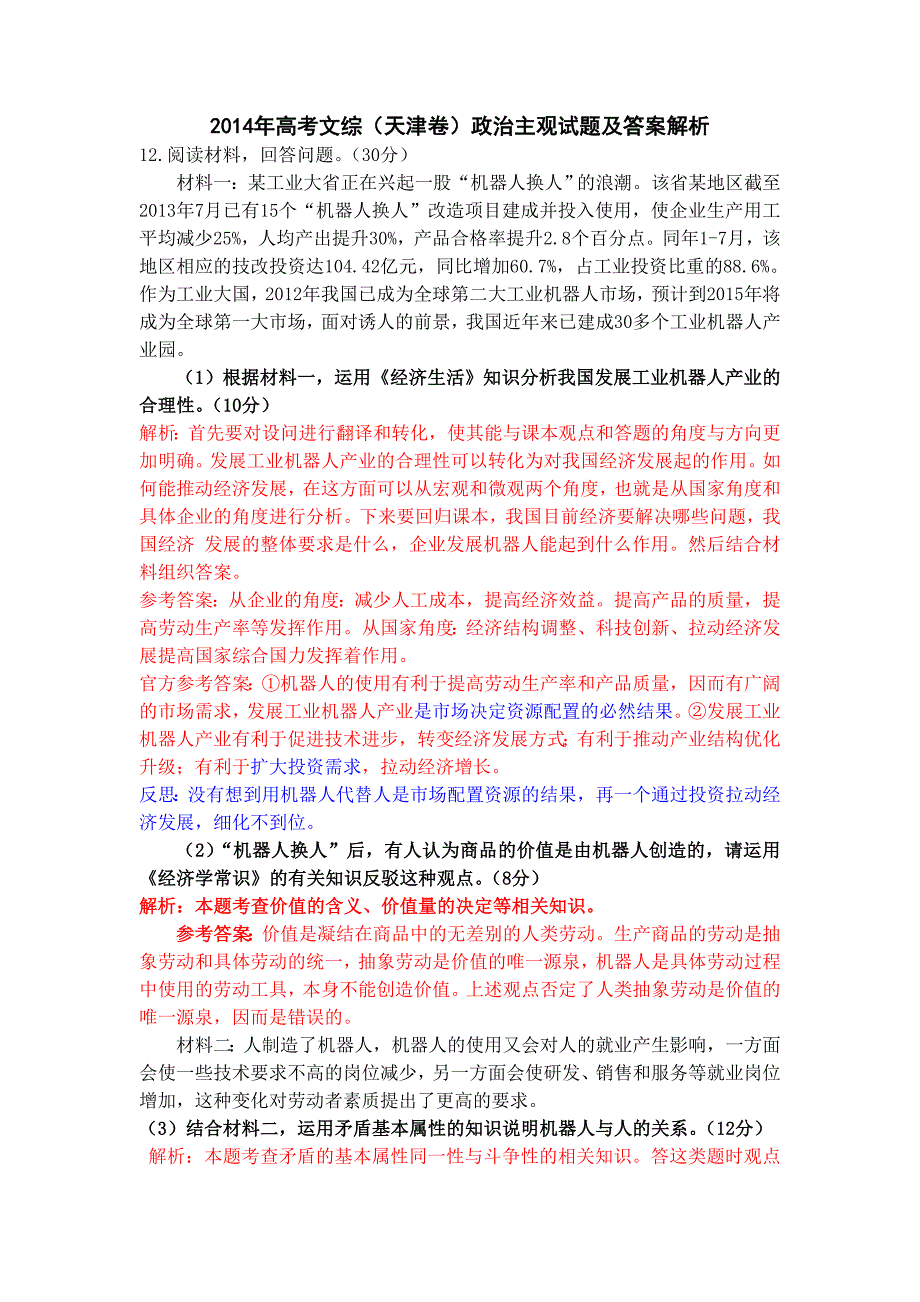 2014年高考文综（天津卷）政治主观试题及答案解析

12.阅读材料，回答问题。（30分）

材料一：某工业大省正在兴起一股“机器人换人”的浪潮。该省某地区截至2013年7月已有15个“机器人换人”改造项目建成并投入使用，使企业生产用工平均减少25%，人均产出提升30%，产品合格率提升2.8个百分点。同年1-7月，该地区相应的技改投资达104.42亿元，同比增加60.7%，占工业投资比重的88.6%。作为工业大国，2012年我国已成为全球第二大工业机器人市场，预计到2015年将成为全球第一大市场，面对诱人的前景，我国近年来已建成30多个工业机器人产业园。

（1）根据材料一，运用《经济生活》知识分析我国发展工业机器人产业的合理性。（10分）

解析：首先要对设问进行翻译和转化，使其能与课本观点和答题的角度与方向更加明确。发展工业机器人产业的合理性可以转化为对我国经济发展起的作用。如何能推动经济发展，在这方面可以从宏观和微观两个角度，也就是从国家角度和具体企业的角度进行分析。下来要回归课本，我国目前经济要解决哪些问题，我国经济 发展的整体要求是什么，企业发展机器人能起到什么作用。然后结合材料组织答案。

参考答案：从企业的角度：减少人工成本，提高经济效益。提高产品的质量，提高劳动生产率等发挥作用。从国家角度：经济结构调整、科技创新、拉动经济发展提高国家综合国力发挥着作用。

官方参考答案：①机器人的使用有利于提高劳动生产率和产品质量，因而有广阔的市场需求，发展工业机器人产业是市场决定资源配置的必然结果。②发展工业机器人产业有利于促进技术进步，转变经济发展方式；有利于推动产业结构优化升级；有利于扩大投资需求，拉动经济增长。

反思：没有想到用机器人代替人是市场配置资源的结果，再一个通过投资拉动经济发展，细化不到位。

（2）“机器人换人”后，有人认为商品的价值是由机器人创造的，请运用《经济学常识》的有关知识反驳这种观点。（8分）

解析：本题考查价值的含义、价值量的决定等相关知识。

参考答案：价值是凝结在商品中的无差别的人类劳动。生产商品的劳动是抽象劳动和具体劳动的统一，抽象劳动是价值的唯一源泉，机器人是具体劳动过程中使用的劳动工具，本身不能创造价值。上述观点否定了人类抽象劳动是价值的唯一源泉，因而是错误的。

材料二：人制造了机器人，机器人的使用又会对人的就业产生影响，一方面会使一些技术要求不高的岗位减少，另一方面会使研发、销售和服务等就业岗位增加，这种变化对劳动者素质提出了更高的要求。

（3）结合材料二，运用矛盾基本属性的知识说明机器人与人的关系。（12分）

解析：本题考查矛盾的基本属性同一性与斗争性的相关知识。答这类题时观点